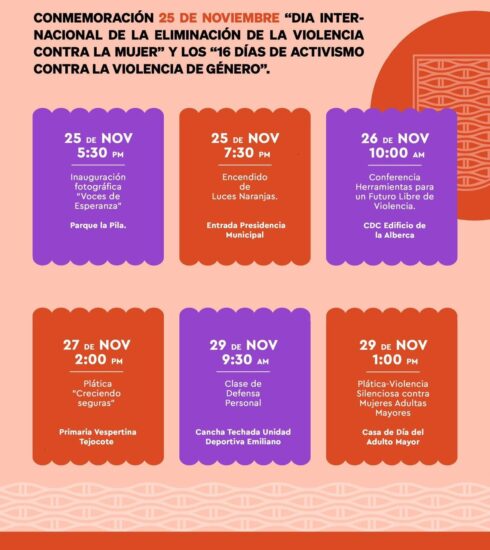 CONMEMORACIÓN 25 DE NOVIEMBRE "DIA INTERNACIONAL DE LA ELIMINACIÓN DE LA VIOLENCIA CONTRA LA MUJER" Y LOS "16 DÍAS DE ACTIVISMO CONTRA LA VIOLENCIA DE GÉNERO".

25 DE NOV
5:30 PM

Inauguración fotográfica "Voces de Esperanza"

Parque la Pila.

25 DE NOV
7:30 PM

Encendido de Luces Naranjas.

Entrada Presidencia Municipal

26 DE NOV
10:00 AM

Conferencia Herramientas para un Futuro Libre de Violencia.

CDC Edificio de la Alberca

27 DE NOV
2:00 PM

Plática "Creciendo seguras"

Primaria Vespertina Tejocote

29 DE NOV
9:30 AM

Clase de Defensa Personal

Cancha Techada Unidad Deportiva Emiliano

29 DE NOV
1:00 PM

Plática-Violencia Silenciosa contra Mujeres Adultas Mayores

Casa de Día del Adulto Mayor